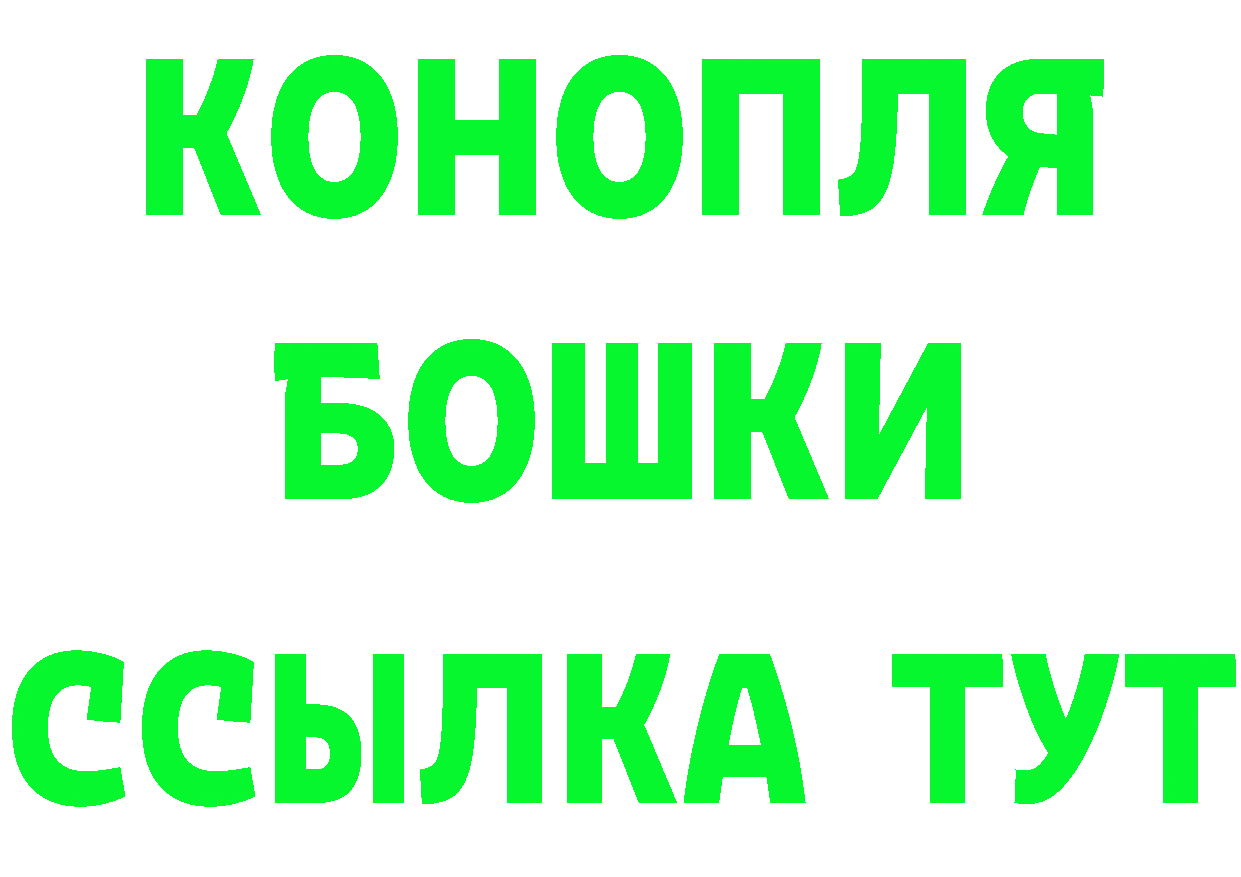 КОНОПЛЯ
БОШКИ
ССЫЛКА ТУТ